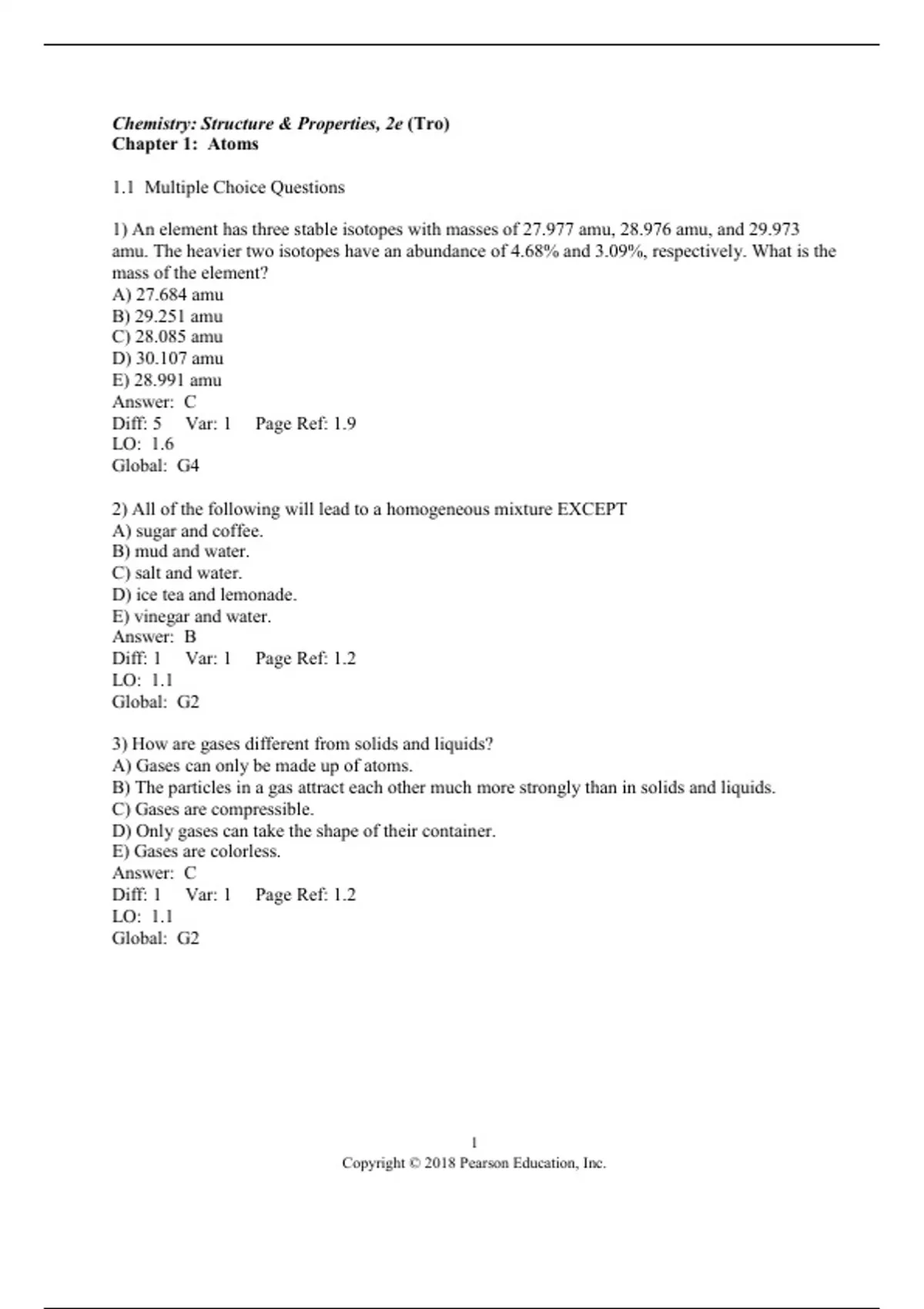 Chemistry: Structure & Properties, 2e (Tro)
Chapter 1: Atoms

1.1 Multiple Choice Questions

1) An element has three stable isotopes with masses of 27.977 amu, 28.976 amu, and 29.973 amu. The heavier two isotopes have an abundance of 4.68% and 3.09%, respectively. What is the mass of the element?
A) 27.684 amu
B) 29.251 amu
C) 28.085 amu
D) 30.107 amu
E) 28.991 amu
Answer: C
Diff: 5 Var: 1 Page Ref: 1.9
LO: 1.6
Global: G4

2) All of the following will lead to a homogeneous mixture EXCEPT
A) sugar and coffee.
B) mud and water.
C) salt and water.
D) ice tea and lemonade.
E) vinegar and water.
Answer: B
Diff: 1 Var: 1 Page Ref: 1.2
LO: 1.1
Global: G2

3) How are gases different from solids and liquids?
A) Gases can only be made up of atoms.
B) The particles in a gas attract each other much more strongly than in solids and liquids.
C) Gases are compressible.
D) Only gases can take the shape of their container.
E) Gases are colorless.
Answer: C
Diff: 1 Var: 1 Page Ref: 1.2
LO: 1.1
Global: G2

1
Copyright © 2018 Pearson Education, Inc.